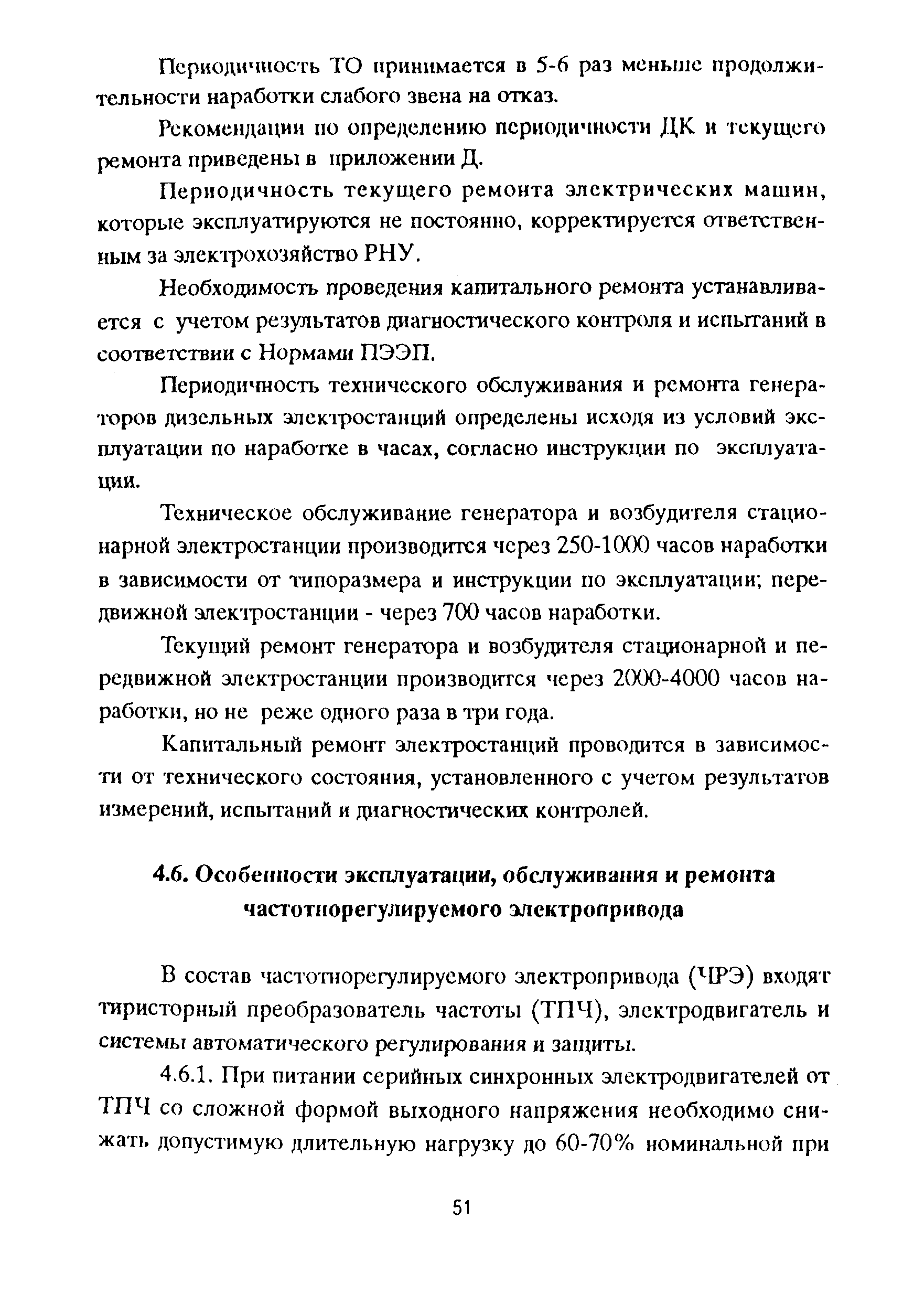 Периодичность ТО принимается в 5-6 раз меньше продолжительности наработки слабого звена на отказ.

Рекомендации по определению периодичности ДК и текущего ремонта приведены в приложении Д.

Периодичность текущего ремонта электрических машин, которые эксплуатируются не постоянно, корректируется ответственным за электрохозяйство РНУ.

Необходимость проведения капитального ремонта устанавливается с учетом результатов диагностического контроля и испытаний в соответствии с Нормами ПЭЭП.

Периодичность технического обслуживания и ремонта генераторов дизельных электростанций определены исходя из условий эксплуатации по наработке в часах, согласно инструкции по эксплуатации.

Техническое обслуживание генератора и возбудителя стационарной электростанции производится через 250-1000 часов наработки в зависимости от типоразмера и инструкции по эксплуатации; передвижной электростанции - через 700 часов наработки.

Текущий ремонт генератора и возбудителя стационарной и передвижной электростанции производится через 2000-4000 часов наработки, но не реже одного раза в три года.

Капитальный ремонт электростанций проводится в зависимости от технического состояния, установленного с учетом результатов измерений, испытаний и диагностических контролей.

4.6. Особенности эксплуатации, обслуживания и ремонта частотнорегулируемого электропривода

В состав частотнорегулируемого электропривода (ЧРЭ) входят тиристорный преобразователь частоты (ТПЧ), электродвигатель и системы автоматического регулирования и защиты.

4.6.1. При питании серийных синхронных электродвигателей от ТПЧ со сложной формой выходного напряжения необходимо снижать допустимую длительную нагрузку до 60-70% номинальной при

51